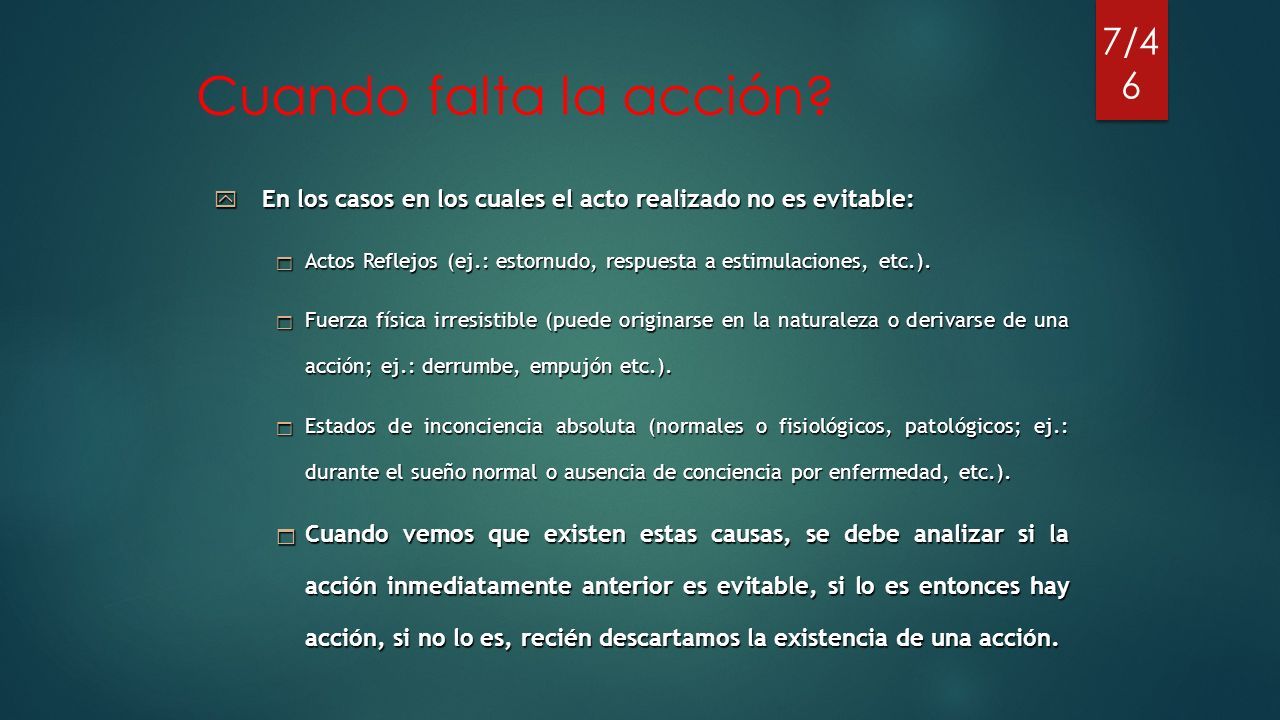 7/46

Cuando falta la acción?

En los casos en los cuales el acto realizado no es evitable:

Actos Reflejos (ej.: estornudo, respuesta a estimulaciones, etc.).

Fuerza física irresistible (puede originarse en la naturaleza o derivarse de una acción; ej.: derrumbe, empujón etc.).

Estados de inconciencia absoluta (normales o fisiológicos, patológicos; ej.: durante el sueño normal o ausencia de conciencia por enfermedad, etc.).

Cuando vemos que existen estas causas, se debe analizar si la acción inmediatamente anterior es evitable, si lo es entonces hay acción, si no lo es, recién descartamos la existencia de una acción.